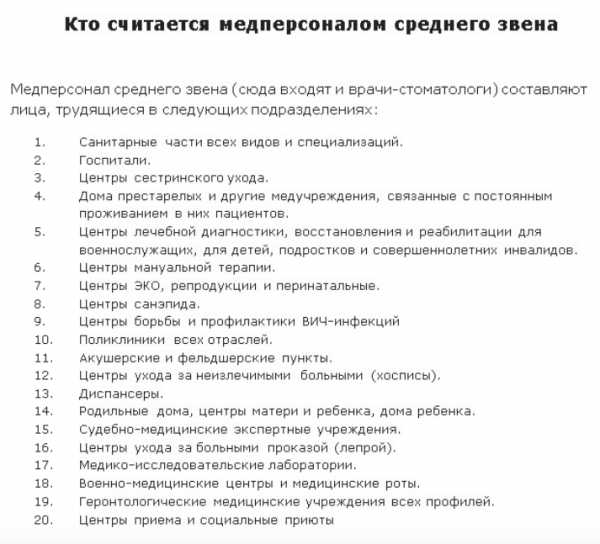 Кто считается медперсоналом среднего звена

Медперсонал среднего звена (сюда входят и врачи-стоматологи) составляют лица, трудящиеся в следующих подразделениях:

1. Санитарные части всех видов и специализаций.
2. Госпитали.
3. Центры сестринского ухода.
4. Дома престарелых и другие медучреждения, связанные с постоянным проживанием в них пациентов.
5. Центры лечебной диагностики, восстановления и реабилитации для военнослужащих, для детей, подростков и совершеннолетних инвалидов.
6. Центры мануальной терапии.
7. Центры ЭКО, репродукции и перинатальные.
8. Центры санэпида.
9. Центры борьбы и профилактики ВИЧ-инфекций
10. Поликлиники всех отраслей.
11. Акушерские и фельдшерские пункты.
12. Центры ухода за неизлечимыми больными (хосписы).
13. Диспансеры.
14. Родильные дома, центры матери и ребенка, дома ребенка.
15. Судебно-медицинские экспертные учреждения.
16. Центры ухода за больными проказой (лепрой).
17. Медико-исследовательские лаборатории.
18. Военно-медицинские центры и медицинские роты.
19. Геронтологические медицинские учреждения всех профилей.
20. Центры приема и социальные приюты